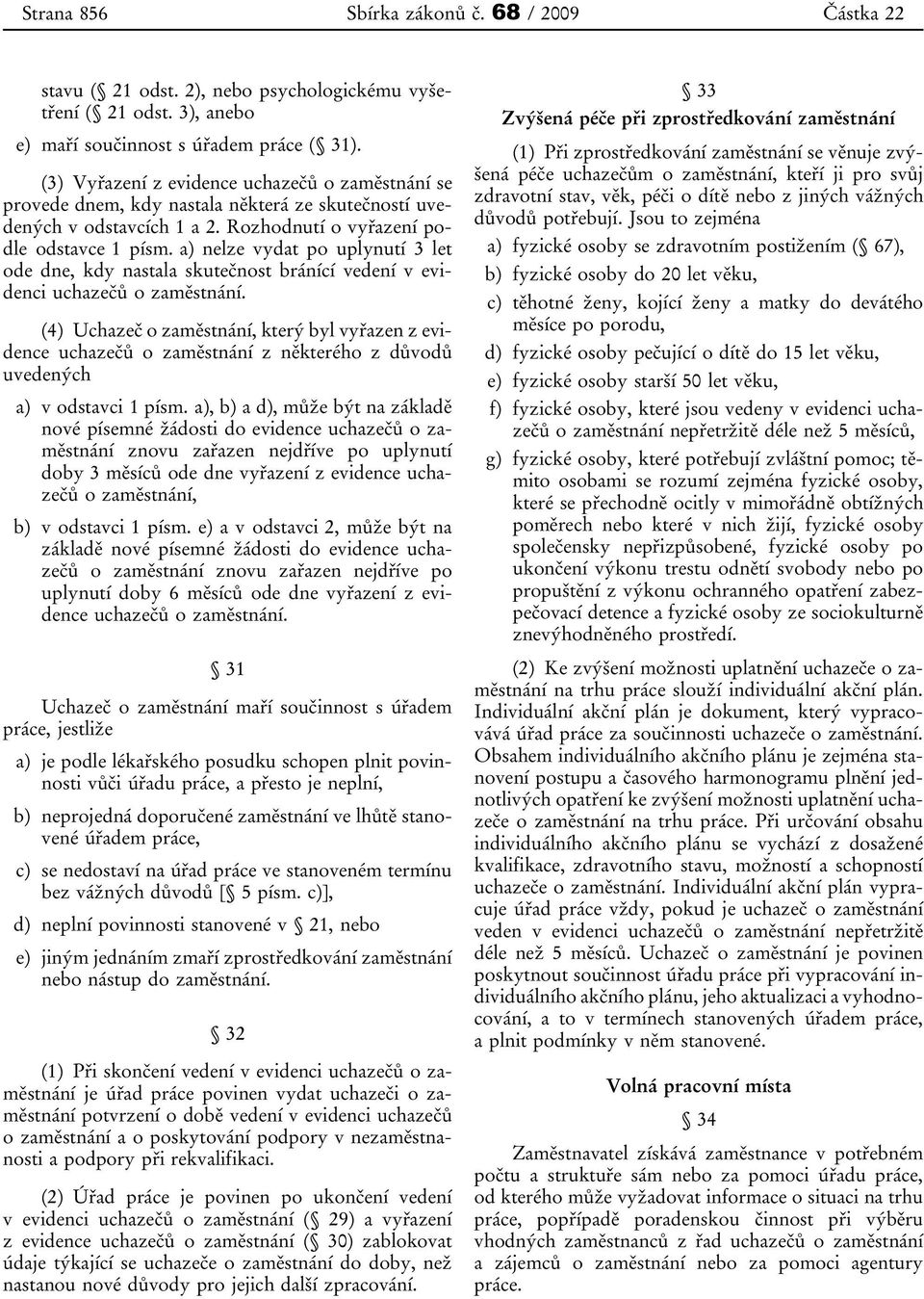 Strana 856 Sbírka zákonů č. 68 / 2009 Částka 22

stavu (§ 21 odst. 2), nebo psychologickému vyšetření (§ 21 odst. 3), anebo

e) maří součinnost s úřadem práce (§ 31).

(3) Vyřazení z evidence uchazečů o zaměstnání se provede dnem, kdy nastala některá ze skutečností uvedených v odstavcích 1 a 2. Rozhodnutí o vyřazení podle odstavce 1 písm. a) nelze vydat po uplynutí 3 let ode dne, kdy nastala skutečnost bránící vedení v evidenci uchazečů o zaměstnání.

(4) Uchazeč o zaměstnání, který byl vyřazen z evidence uchazečů o zaměstnání z některého z důvodů uvedených

a) v odstavci 1 písm. a), b) a d), může být na základě nové písemné žádosti do evidence uchazečů o zaměstnání znovu zařazen nejdříve po uplynutí doby 3 měsíců ode dne vyřazení z evidence uchazečů o zaměstnání,

b) v odstavci 1 písm. e) a v odstavci 2, může být na základě nové písemné žádosti do evidence uchazečů o zaměstnání znovu zařazen nejdříve po uplynutí doby 6 měsíců ode dne vyřazení z evidence uchazečů o zaměstnání.

§ 31

Uchazeč o zaměstnání maří součinnost s úřadem práce, jestliže

a) je podle lékařského posudku schopen plnit povinnosti vůči úřadu práce, a přesto je neplní,

b) neprojedná doporučené zaměstnání ve lhůtě stanovené úřadem práce,

c) se nedostaví na úřad práce ve stanoveném termínu bez vážných důvodů [§ 5 písm. c)],

d) neplní povinnosti stanovené v § 21, nebo

e) jiným jednáním zmaří zprostředkování zaměstnání nebo nástup do zaměstnání.

§ 32

(1) Při skončení vedení v evidenci uchazečů o zaměstnání je úřad práce povinen vydat uchazeči o zaměstnání potvrzení o době vedení v evidenci uchazečů o zaměstnání a o poskytování podpory v nezaměstnanosti a podpory při rekvalifikaci.

(2) Úřad práce je povinen po ukončení vedení v evidenci uchazečů o zaměstnání (§ 29) a vyřazení z evidence uchazečů o zaměstnání (§ 30) zablokovat údaje týkající se uchazeče o zaměstnání do doby, než nastanou nové důvody pro jejich další zpracování.

§ 33
Zvýšená péče při zprostředkování zaměstnání

(1) Při zprostředkování zaměstnání se věnuje zvýšená péče uchazečům o zaměstnání, kteří ji pro svůj zdravotní stav, věk, péči o dítě nebo z jiných vážných důvodů potřebují. Jsou to zejména

a) fyzické osoby se zdravotním postižením (§ 67),

b) fyzické osoby do 20 let věku,

c) těhotné ženy, kojící ženy a matky do devátého měsíce po porodu,

d) fyzické osoby pečující o dítě do 15 let věku,

e) fyzické osoby starší 50 let věku,

f) fyzické osoby, které jsou vedeny v evidenci uchazečů o zaměstnání nepřetržitě déle než 5 měsíců,

g) fyzické osoby, které potřebují zvláštní pomoc; těmito osobami se rozumí zejména fyzické osoby, které se přechodně ocitly v mimořádně obtížných poměrech nebo které v nich žijí, fyzické osoby společensky nepřizpůsobené, fyzické osoby po ukončení výkonu trestu odnětí svobody nebo po propuštění z výkonu ochranného opatření zabezpečovací detence a fyzické osoby ze sociokulturně znevýhodněného prostředí.

(2) Ke zvýšení možnosti uplatnění uchazeče o zaměstnání na trhu práce slouží individuální akční plán. Individuální akční plán je dokument, který vypracovává úřad práce za součinnosti uchazeče o zaměstnání. Obsahem individuálního akčního plánu je zejména stanovení postupu a časového harmonogramu plnění jednotlivých opatření ke zvýšení možnosti uplatnění uchazeče o zaměstnání na trhu práce. Při určování obsahu individuálního akčního plánu se vychází z dosažené kvalifikace, zdravotního stavu, možností a schopností uchazeče o zaměstnání. Individuální akční plán vypracuje úřad práce vždy, pokud je uchazeč o zaměstnání veden v evidenci uchazečů o zaměstnání nepřetržitě déle než 5 měsíců. Uchazeč o zaměstnání je povinen poskytnout součinnost úřadu práce při vypracování individuálního akčního plánu, jeho aktualizaci a vyhodnocování, a to v termínech stanovených úřadem práce, a plnit podmínky v něm stanovené.

Volná pracovní místa

§ 34

Zaměstnavatel získává zaměstnance v potřebném počtu a struktuře sám nebo za pomoci úřadu práce, od kterého může vyžadovat informace o situaci na trhu práce, popřípadě poradenskou činnost při výběru vhodných zaměstnanců z řad uchazečů o zaměstnání a zájemců o zaměstnání nebo za pomoci agentury práce.